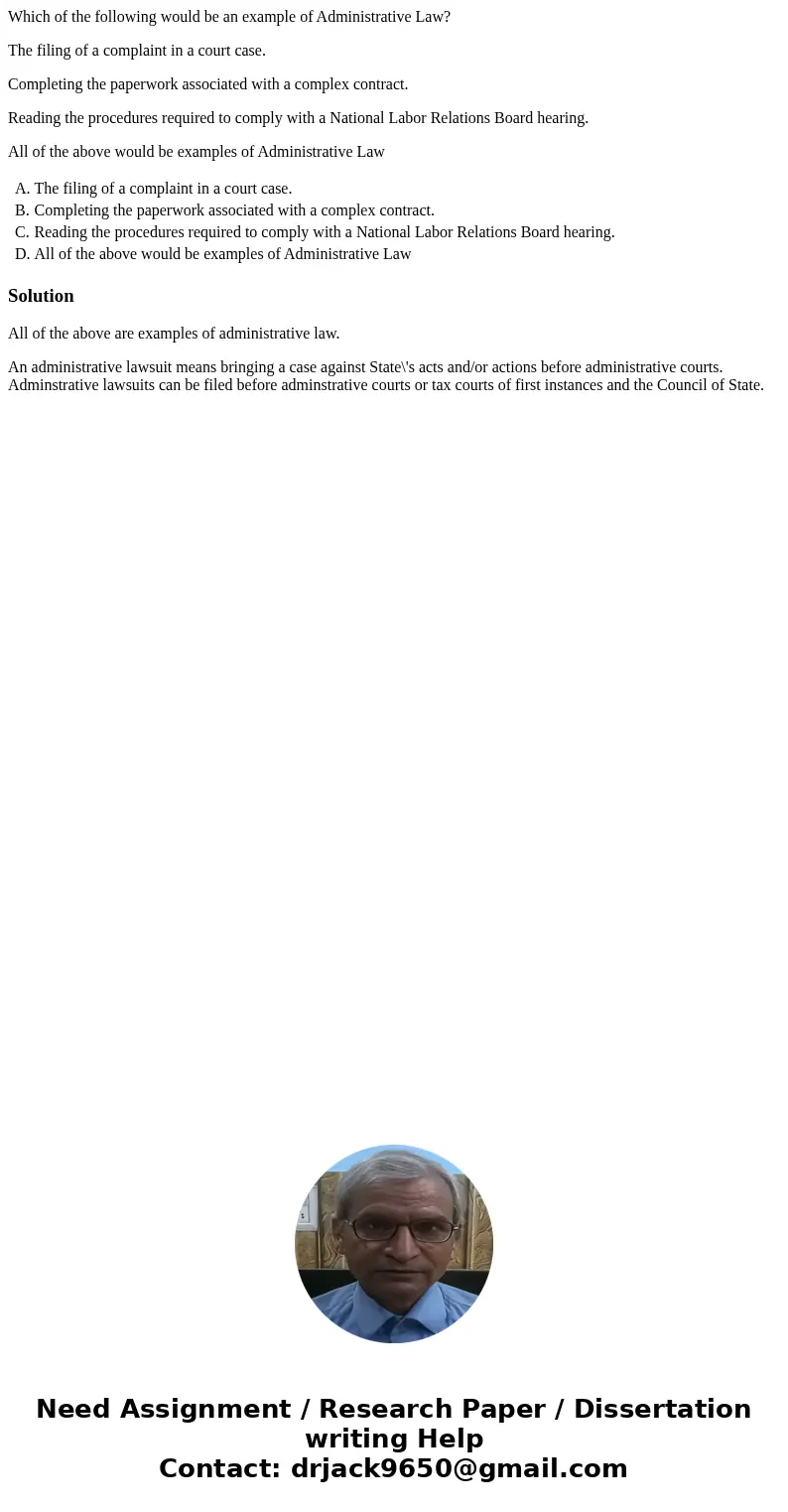 Which of the following would be an example of Administrative Law?

The filing of a complaint in a court case.

Completing the paperwork associated with a complex contract.

Reading the procedures required to comply with a National Labor Relations Board hearing.

All of the above would be examples of Administrative Law

A. The filing of a complaint in a court case.
B. Completing the paperwork associated with a complex contract.
C. Reading the procedures required to comply with a National Labor Relations Board hearing.
D. All of the above would be examples of Administrative Law

Solution

All of the above are examples of administrative law.

An administrative lawsuit means bringing a case against State\'s acts and/or actions before administrative courts. Adminstrative lawsuits can be filed before adminstrative courts or tax courts of first instances and the Council of State.

Need Assignment / Research Paper / Dissertation writing Help
Contact: drjack9650@gmail.com